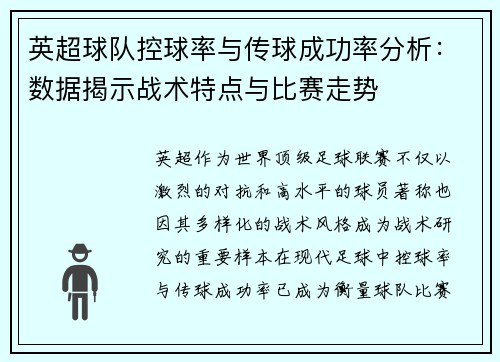 英超球队控球率与传球成功率分析：数据揭示战术特点与比赛走势

英超作为世界顶级足球联赛不仅以激烈的对抗和高水平的球员著称也因其多样化的战术风格成为战术研究的重要样本在现代足球中控球率与传球成功率已成为衡量球队比赛